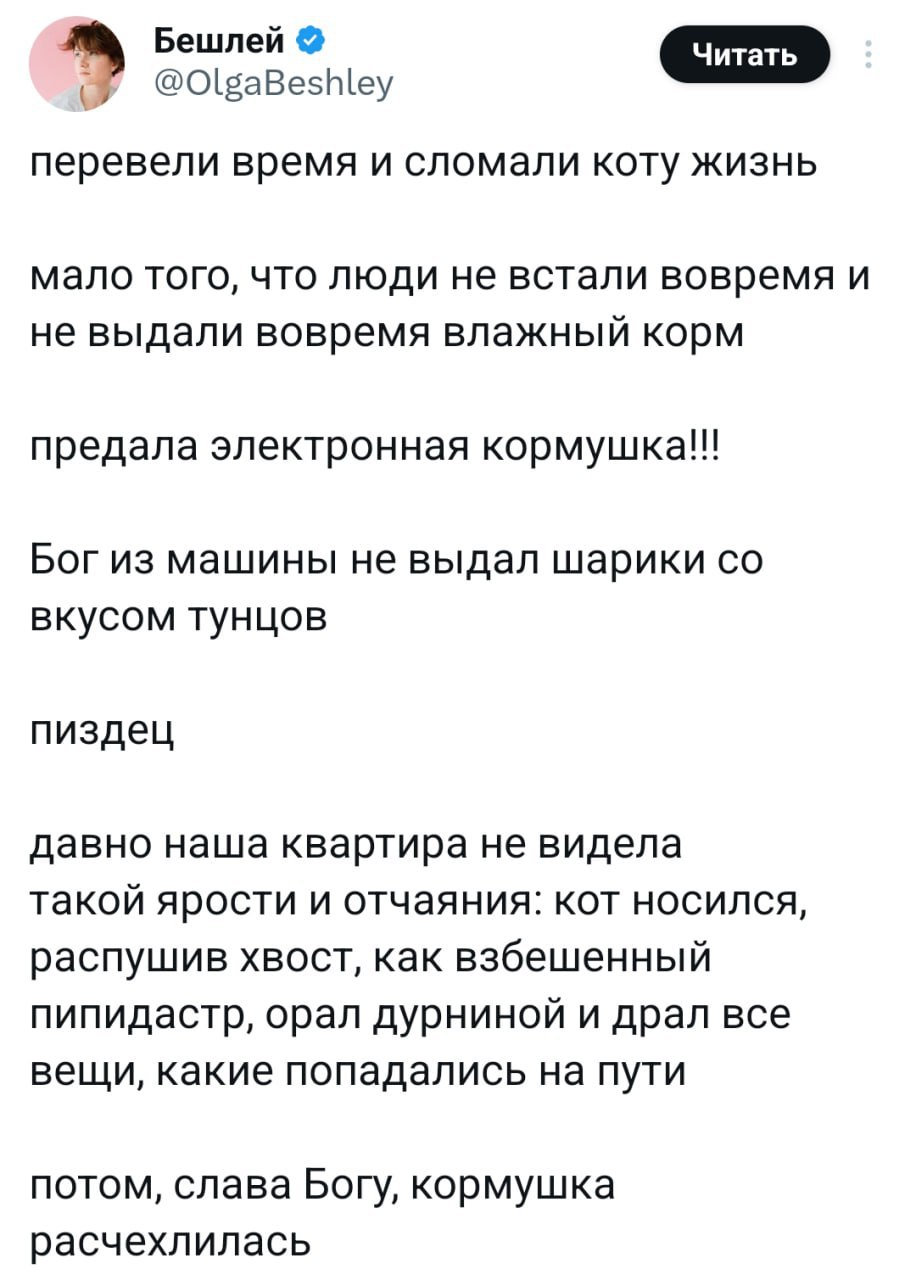 Бешлей
@OlgaBeshley

Читать

перевели время и сломали коту жизнь

мало того, что люди не встали вовремя и не выдали вовремя влажный корм

предала электронная кормушка!!!

Бог из машины не выдал шарики со вкусом тунцов

пиздец

давно наша квартира не видела такой ярости и отчаяния: кот носился, распушив хвост, как взбешенный пипидастр, орал дурниной и драл все вещи, какие попадались на пути

потом, слава Богу, кормушка расчехлилась